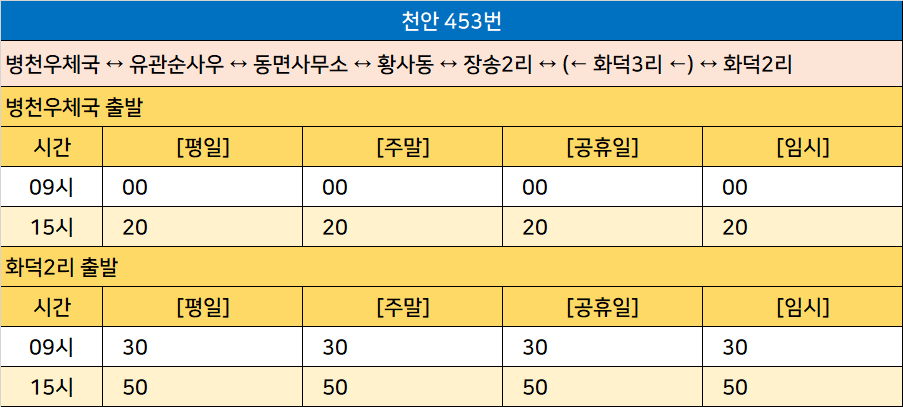 천안 453번

병천우체국 ↔ 유관순사우 ↔ 동면사무소 ↔ 황사동 ↔ 장송2리 ↔ (← 화덕3리 ←) ↔ 화덕2리

병천우체국 출발

| 시간 | [평일] | [주말] | [공휴일] | [임시] |
|---|---|---|---|---|
| 09시 | 00 | 00 | 00 | 00 |
| 15시 | 20 | 20 | 20 | 20 |

화덕2리 출발

| 시간 | [평일] | [주말] | [공휴일] | [임시] |
|---|---|---|---|---|
| 09시 | 30 | 30 | 30 | 30 |
| 15시 | 50 | 50 | 50 | 50 |